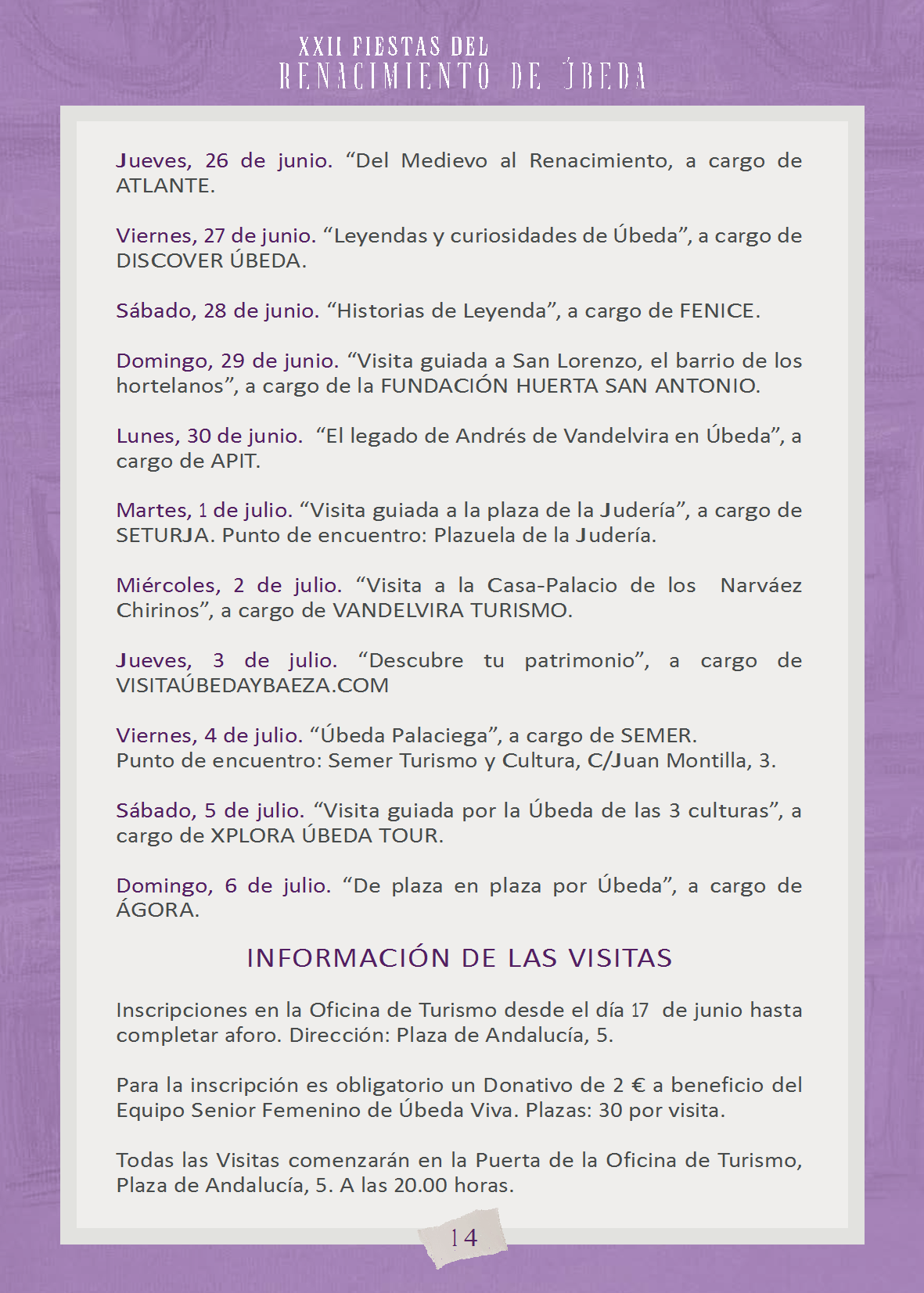 XXII FIESTAS DEL
RENACIMIENTO DE ÚBEDA

Jueves, 26 de junio. “Del Medievo al Renacimiento, a cargo de ATLANTE.

Viernes, 27 de junio. “Leyendas y curiosidades de Úbeda”, a cargo de DISCOVER ÚBEDA.

Sábado, 28 de junio. “Historias de Leyenda”, a cargo de FENICE.

Domingo, 29 de junio. “Visita guiada a San Lorenzo, el barrio de los hortelanos”, a cargo de la FUNDACIÓN HUERTA SAN ANTONIO.

Lunes, 30 de junio. “El legado de Andrés de Vandelvira en Úbeda”, a cargo de APIT.

Martes, 1 de julio. “Visita guiada a la plaza de la Judería”, a cargo de SETURJA. Punto de encuentro: Plazuela de la Judería.

Miércoles, 2 de julio. “Visita a la Casa-Palacio de los Narváez Chirinos”, a cargo de VANDELVIRA TURISMO.

Jueves, 3 de julio. “Descubre tu patrimonio”, a cargo de VISITAÚBEDAYBAEZA.COM

Viernes, 4 de julio. “Úbeda Palaciega”, a cargo de SEMER.
Punto de encuentro: Semer Turismo y Cultura, C/Juan Montilla, 3.

Sábado, 5 de julio. “Visita guiada por la Úbeda de las 3 culturas”, a cargo de XPLORA ÚBEDA TOUR.

Domingo, 6 de julio. “De plaza en plaza por Úbeda”, a cargo de ÁGORA.

INFORMACIÓN DE LAS VISITAS

Inscripciones en la Oficina de Turismo desde el día 17 de junio hasta completar aforo. Dirección: Plaza de Andalucía, 5.

Para la inscripción es obligatorio un Donativo de 2 € a beneficio del Equipo Senior Femenino de Úbeda Viva. Plazas: 30 por visita.

Todas las Visitas comenzarán en la Puerta de la Oficina de Turismo, Plaza de Andalucía, 5. A las 20.00 horas.

14